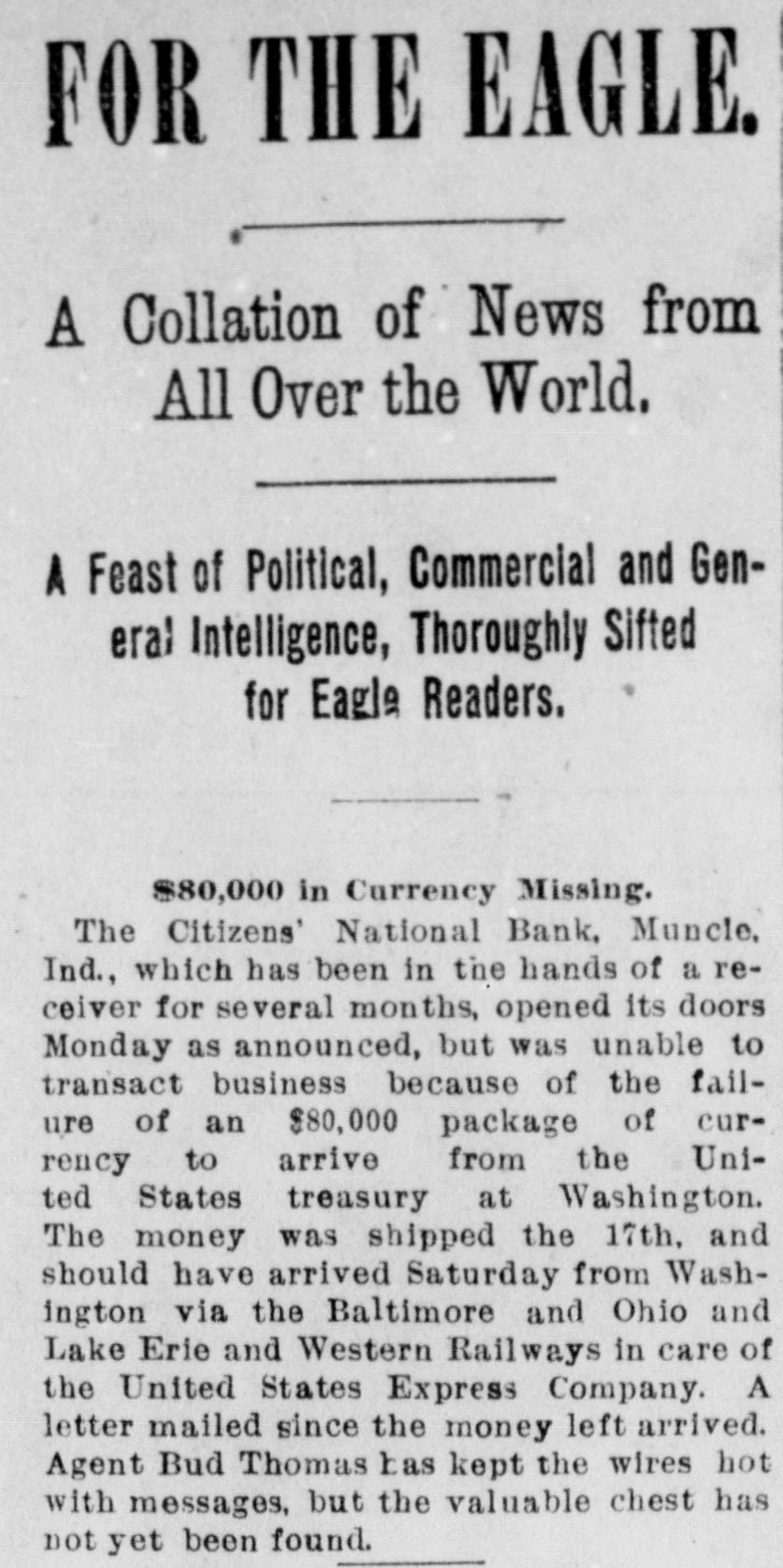 FOR THE EAGLE.

A Collation of News from All Over the World.

A Feast of Political, Commercial and General Intelligence, Thoroughly Sifted for Eagle Readers.

$80,000 in Currency Missing.

The Citizens' National Bank, Muncie, Ind., which has been in the hands of a receiver for several months, opened its doors Monday as announced, but was unable to transact business because of the failure of an $80,000 package of currency to arrive from the United States treasury at Washington. The money was shipped the 17th, and should have arrived Saturday from Washington via the Baltimore and Ohio and Lake Erie and Western Railways in care of the United States Express Company. A letter mailed since the money left arrived. Agent Bud Thomas has kept the wires hot with messages, but the valuable chest has not yet been found.